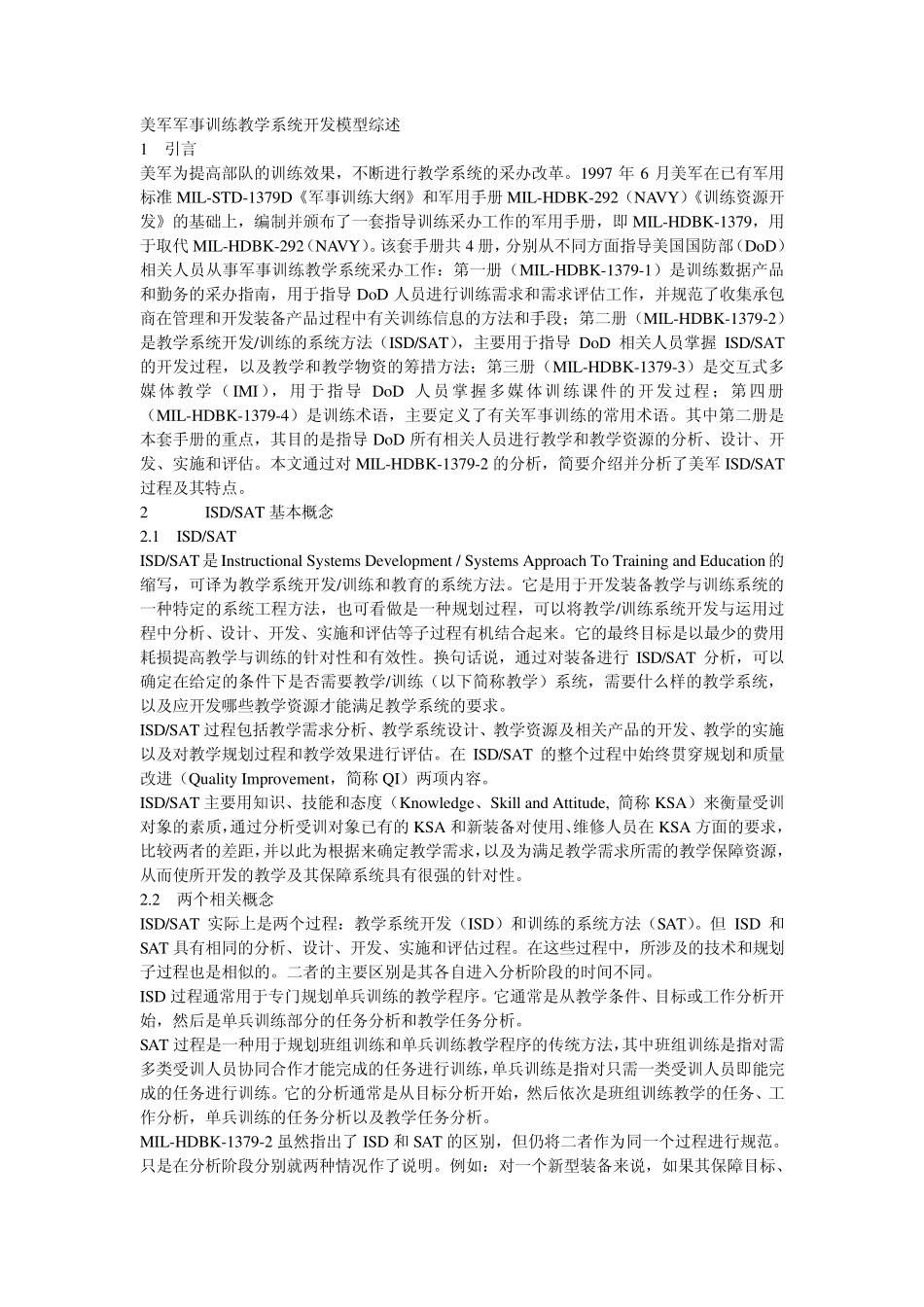 美军军事训练教学系统开发模型综述
1 引言
美军为提高部队的训练效果，不断进行教学系统的采办改革。1997 年 6 月美军在已有军用标准 MIL-STD-1379D《军事训练大纲》和军用手册 MIL-HDBK-292（NAVY）《训练资源开发》的基础上，编制并颁布了一套指导训练采办工作的军用手册，即 MIL-HDBK-1379，用于取代 MIL-HDBK-292（NAVY）。该套手册共 4 册，分别从不同方面指导美国国防部（DoD）相关人员从事军事训练教学系统采办工作：第一册（MIL-HDBK-1379-1）是训练数据产品和勤务的采办指南，用于指导 DoD 人员进行训练需求和需求评估工作，并规范了收集承包商在管理和开发装备产品过程中有关训练信息的方法和手段；第二册（MIL-HDBK-1379-2）是教学系统开发/训练的系统方法（ISD/SAT），主要用于指导 DoD 相关人员掌握 ISD/SAT 的开发过程，以及教学和教学物资的筹措方法；第三册（MIL-HDBK-1379-3）是交互式多媒体教学（IMI），用于指导 DoD 人员掌握多媒体训练课件的开发过程；第四册（MIL-HDBK-1379-4）是训练术语，主要定义了有关军事训练的常用术语。其中第二册是本套手册的重点，其目的是指导 DoD 所有相关人员进行教学和教学资源的分析、设计、开发、实施和评估。本文通过对 MIL-HDBK-1379-2 的分析，简要介绍并分析了美军 ISD/SAT 过程及其特点。
2 ISD/SAT 基本概念
2.1 ISD/SAT
ISD/SAT 是 Instructional Systems Development / Systems Approach To Training and Education 的缩写，可译为教学系统开发/训练和教育的系统方法。它是用于开发装备教学与训练系统的一种特定的系统工程方法，也可看做是一种规划过程，可以将教学/训练系统开发与运用过程中分析、设计、开发、实施和评估等子过程有机结合起来。它的最终目标是以最少的费用耗损提高教学与训练的针对性和有效性。换句话说，通过对装备进行 ISD/SAT 分析，可以确定在给定的条件下是否需要教学/训练（以下简称教学）系统，需要什么样的教学系统，以及应开发哪些教学资源才能满足教学系统的要求。
ISD/SAT 过程包括教学需求分析、教学系统设计、教学资源及相关产品的开发、教学的实施以及对教学规划过程和教学效果进行评估。在 ISD/SAT 的整个过程中始终贯穿规划和质量改进（Quality Improvement，简称 QI）两项内容。
ISD/SAT 主要用知识、技能和态度（Knowledge、Skill and Attitude, 简称 KSA）来衡量受训对象的素质，通过分析受训对象已有的 KSA 和新装备对使用、维修人员在 KSA 方面的要求，比较两者的差距，并以此为根据来确定教学需求，以及为满足教学需求所需的教学保障资源，从而使所开发的教学及其保障系统具有很强的针对性。
2.2 两个相关概念
ISD/SAT 实际上是两个过程：教学系统开发（ISD）和训练的系统方法（SAT）。但 ISD 和 SAT 具有相同的分析、设计、开发、实施和评估过程。在这些过程中，所涉及的技术和规划子过程也是相似的。二者的主要区别是其各自进入分析阶段的时间不同。
ISD 过程通常用于专门规划单兵训练的教学程序。它通常是从教学条件、目标或工作分析开始，然后是单兵训练部分的任务分析和教学任务分析。
SAT 过程是一种用于规划班组训练和单兵训练教学程序的传统方法，其中班组训练是指对需多类受训人员协同合作才能完成的任务进行训练，单兵训练是指对只需一类受训人员即能完成的任务进行训练。它的分析通常是从目标分析开始，然后依次是班组训练教学的任务、工作分析，单兵训练的任务分析以及教学任务分析。
MIL-HDBK-1379-2 虽然指出了 ISD 和 SAT 的区别，但仍将二者作为同一个过程进行规范。只是在分析阶段分别就两种情况作了说明。例如：对一个新型装备来说，如果其保障目标、